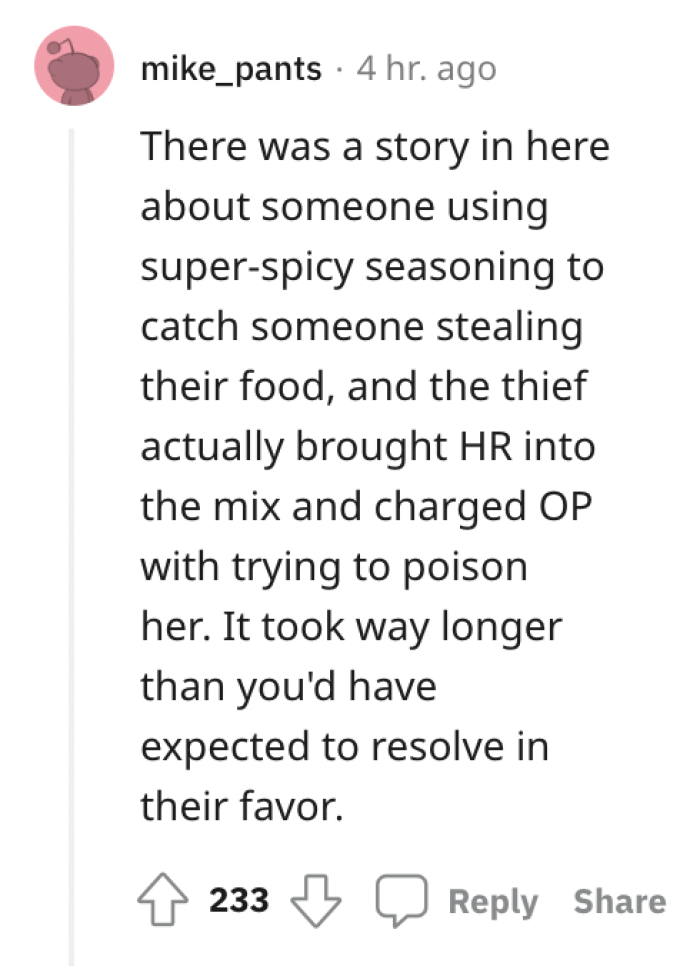 mike_pants · 4 hr. ago

There was a story in here about someone using super-spicy seasoning to catch someone stealing their food, and the thief actually brought HR into the mix and charged OP with trying to poison her. It took way longer than you'd have expected to resolve in their favor.

233 Reply Share